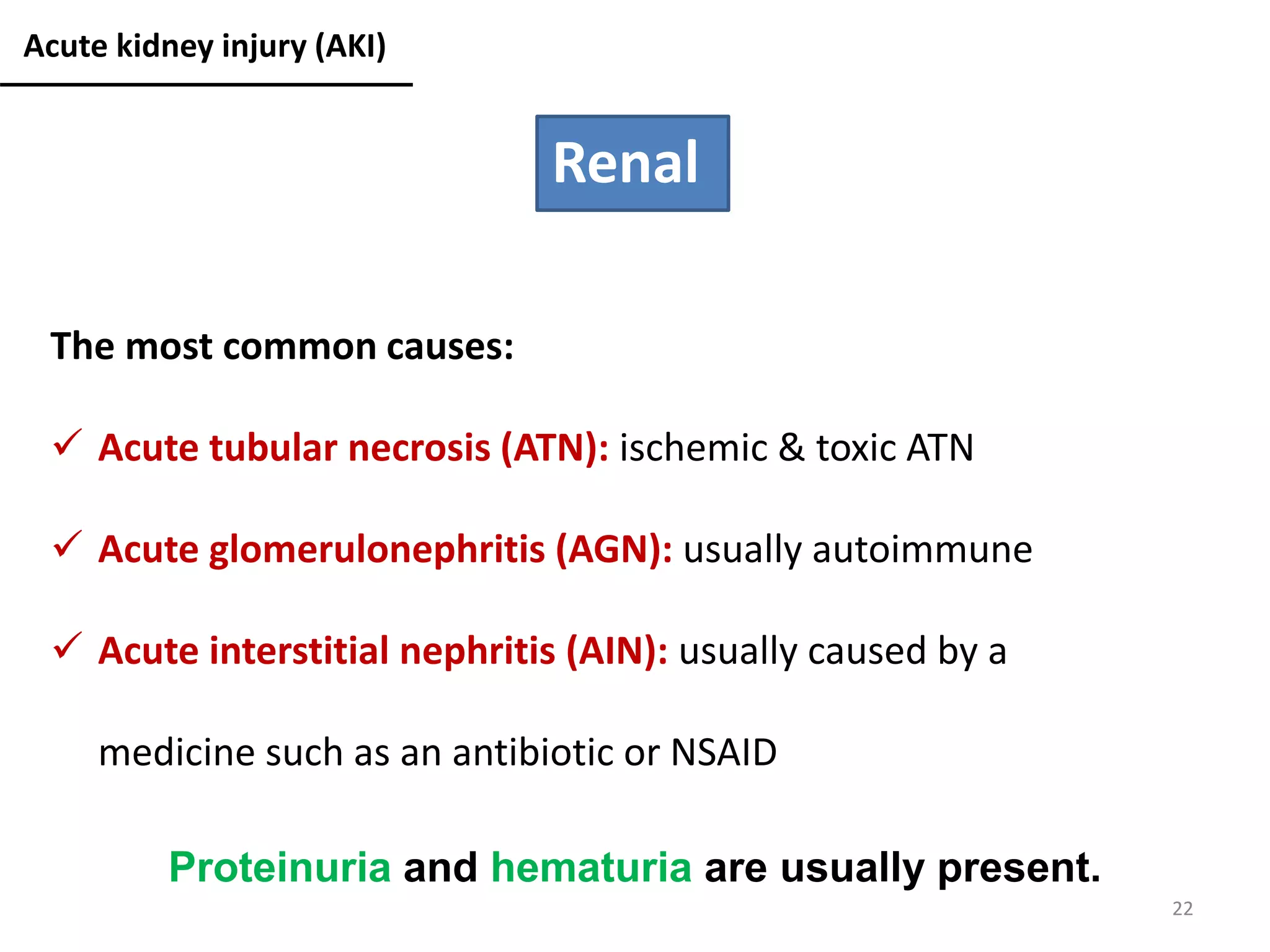 Acute kidney injury (AKI)

Renal

The most common causes:

✓ Acute tubular necrosis (ATN): ischemic & toxic ATN

✓ Acute glomerulonephritis (AGN): usually autoimmune

✓ Acute interstitial nephritis (AIN): usually caused by a medicine such as an antibiotic or NSAID

Proteinuria and hematuria are usually present.

22